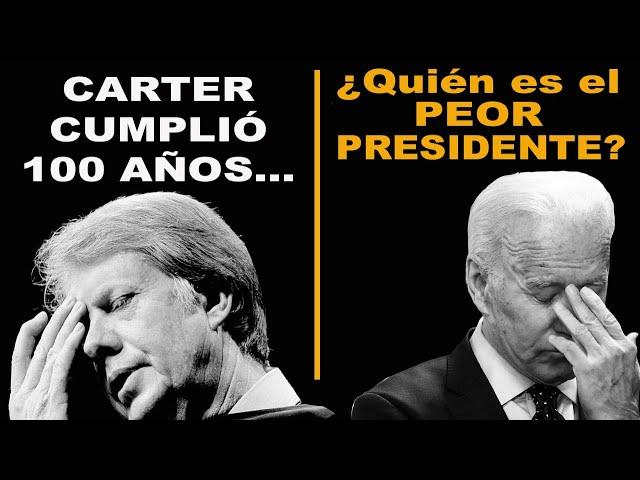 CARTER CUMPLIÓ 100 AÑOS...

¿Quién es el PEOR PRESIDENTE?